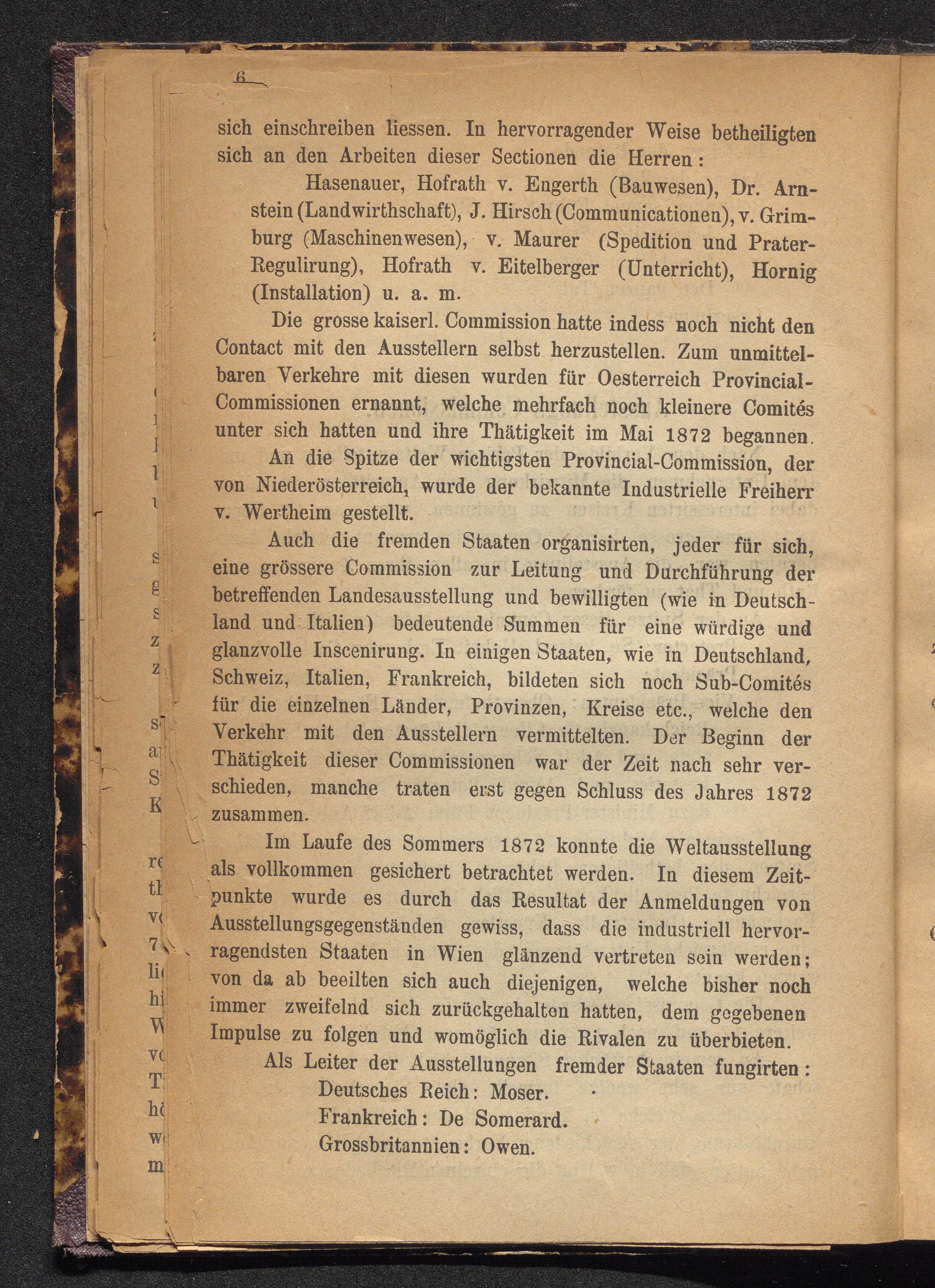 6

sich einschreiben liessen. In hervorragender Weise betheiligten sich an den Arbeiten dieser Sectionen die Herren:

Hasenauer, Hofrath v. Engerth (Bauwesen), Dr. Arnstein (Landwirthschaft), J. Hirsch (Communicationen), v. Grimburg (Maschinenwesen), v. Maurer (Spedition und Prater-Regulirung), Hofrath v. Eitelberger (Unterricht), Hornig (Installation) u. a. m.

Die grosse kaiserl. Commission hatte indess noch nicht den Contact mit den Ausstellern selbst herzustellen. Zum unmittelbaren Verkehre mit diesen wurden für Oesterreich Provincial-Commissionen ernannt, welche mehrfach noch kleinere Comités unter sich hatten und ihre Thätigkeit im Mai 1872 begannen.

An die Spitze der wichtigsten Provincial-Commission, der von Niederösterreich, wurde der bekannte Industrielle Freiherr v. Wertheim gestellt.

Auch die fremden Staaten organisirten, jeder für sich, eine grössere Commission zur Leitung und Durchführung der betreffenden Landesausstellung und bewilligten (wie in Deutschland und Italien) bedeutende Summen für eine würdige und glanzvolle Inscenirung. In einigen Staaten, wie in Deutschland, Schweiz, Italien, Frankreich, bildeten sich noch Sub-Comités für die einzelnen Länder, Provinzen, Kreise etc., welche den Verkehr mit den Ausstellern vermittelten. Der Beginn der Thätigkeit dieser Commissionen war der Zeit nach sehr verschieden, manche traten erst gegen Schluss des Jahres 1872 zusammen.

Im Laufe des Sommers 1872 konnte die Weltausstellung als vollkommen gesichert betrachtet werden. In diesem Zeitpunkte wurde es durch das Resultat der Anmeldungen von Ausstellungsgegenständen gewiss, dass die industriell hervorragendsten Staaten in Wien glänzend vertreten sein werden; von da ab beeilten sich auch diejenigen, welche bisher noch immer zweifelnd sich zurückgehalten hatten, dem gegebenen Impulse zu folgen und womöglich die Rivalen zu überbieten.

Als Leiter der Ausstellungen fremder Staaten fungirten:

Deutsches Reich: Moser.
Frankreich: De Somerard.
Grossbritannien: Owen.